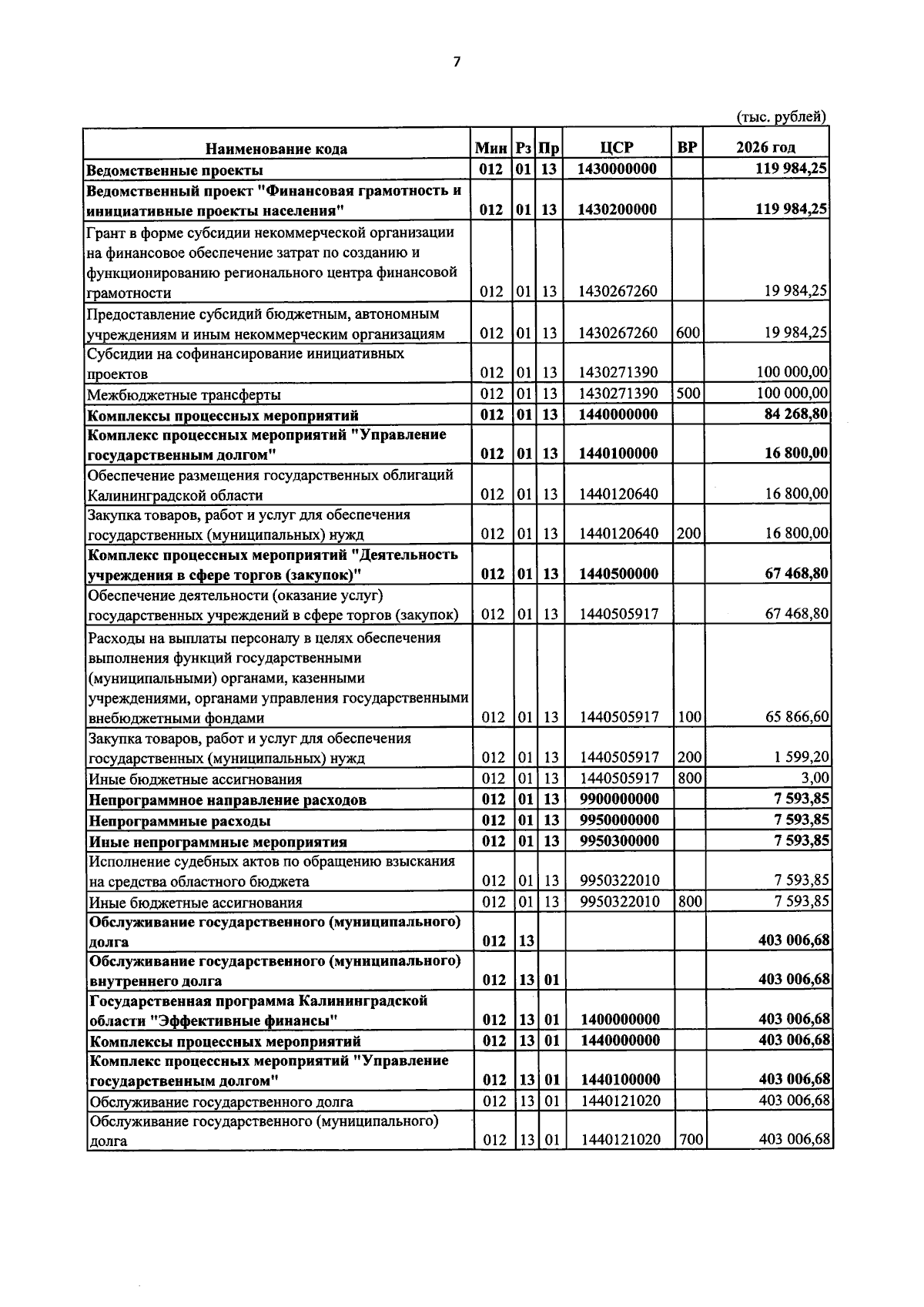 7

(тыс. рублей)

| Наименование кода | Мин | Рз | Пр | ЦСР | ВР | 2026 год |
|---|---|---|---|---|---|---|
| Ведомственные проекты | 012 | 01 | 13 | 1430000000 |  | 119 984,25 |
| Ведомственный проект "Финансовая грамотность и инициативные проекты населения" | 012 | 01 | 13 | 1430200000 |  | 119 984,25 |
| Грант в форме субсидии некоммерческой организации на финансовое обеспечение затрат по созданию и функционированию регионального центра финансовой грамотности | 012 | 01 | 13 | 1430267260 |  | 19 984,25 |
| Предоставление субсидий бюджетным, автономным учреждениям и иным некоммерческим организациям | 012 | 01 | 13 | 1430267260 | 600 | 19 984,25 |
| Субсидии на софинансирование инициативных проектов | 012 | 01 | 13 | 1430271390 |  | 100 000,00 |
| Межбюджетные трансферты | 012 | 01 | 13 | 1430271390 | 500 | 100 000,00 |
| Комплексы процессных мероприятий | 012 | 01 | 13 | 1440000000 |  | 84 268,80 |
| Комплекс процессных мероприятий "Управление государственным долгом" | 012 | 01 | 13 | 1440100000 |  | 16 800,00 |
| Обеспечение размещения государственных облигаций Калининградской области | 012 | 01 | 13 | 1440120640 |  | 16 800,00 |
| Закупка товаров, работ и услуг для обеспечения государственных (муниципальных) нужд | 012 | 01 | 13 | 1440120640 | 200 | 16 800,00 |
| Комплекс процессных мероприятий "Деятельность учреждения в сфере торгов (закупок)" | 012 | 01 | 13 | 1440500000 |  | 67 468,80 |
| Обеспечение деятельности (оказание услуг) государственных учреждений в сфере торгов (закупок) | 012 | 01 | 13 | 1440505917 |  | 67 468,80 |
| Расходы на выплаты персоналу в целях обеспечения выполнения функций государственными (муниципальными) органами, казенными учреждениями, органами управления государственными внебюджетными фондами | 012 | 01 | 13 | 1440505917 | 100 | 65 866,60 |
| Закупка товаров, работ и услуг для обеспечения государственных (муниципальных) нужд | 012 | 01 | 13 | 1440505917 | 200 | 1 599,20 |
| Иные бюджетные ассигнования | 012 | 01 | 13 | 1440505917 | 800 | 3,00 |
| Непрограммное направление расходов | 012 | 01 | 13 | 9900000000 |  | 7 593,85 |
| Непрограммные расходы | 012 | 01 | 13 | 9950000000 |  | 7 593,85 |
| Иные непрограммные мероприятия | 012 | 01 | 13 | 9950300000 |  | 7 593,85 |
| Исполнение судебных актов по обращению взыскания на средства областного бюджета | 012 | 01 | 13 | 9950322010 |  | 7 593,85 |
| Иные бюджетные ассигнования | 012 | 01 | 13 | 9950322010 | 800 | 7 593,85 |
| Обслуживание государственного (муниципального) долга | 012 | 13 |  |  |  | 403 006,68 |
| Обслуживание государственного (муниципального) внутреннего долга | 012 | 13 | 01 |  |  | 403 006,68 |
| Государственная программа Калининградской области "Эффективные финансы" | 012 | 13 | 01 | 1400000000 |  | 403 006,68 |
| Комплексы процессных мероприятий | 012 | 13 | 01 | 1440000000 |  | 403 006,68 |
| Комплекс процессных мероприятий "Управление государственным долгом" | 012 | 13 | 01 | 1440100000 |  | 403 006,68 |
| Обслуживание государственного долга | 012 | 13 | 01 | 1440121020 |  | 403 006,68 |
| Обслуживание государственного (муниципального) долга | 012 | 13 | 01 | 1440121020 | 700 | 403 006,68 |